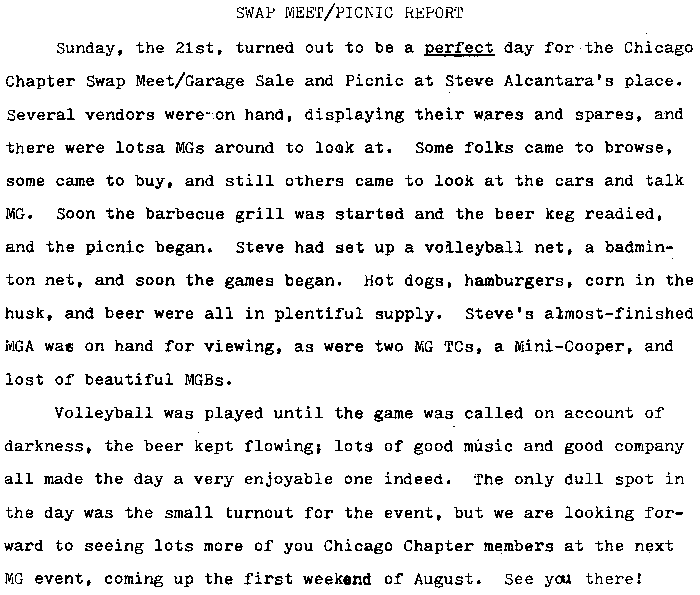 SWAP MEET/PICNIC REPORT

Sunday, the 21st, turned out to be a perfect day for the Chicago Chapter Swap Meet/Garage Sale and Picnic at Steve Alcantara's place. Several vendors were on hand, displaying their wares and spares, and there were lotsa MGs around to look at. Some folks came to browse, some came to buy, and still others came to look at the cars and talk MG. Soon the barbecue grill was started and the beer keg readied, and the picnic began. Steve had set up a volleyball net, a badminton net, and soon the games began. Hot dogs, hamburgers, corn in the husk, and beer were all in plentiful supply. Steve's almost-finished MGA was on hand for viewing, as were two MG TCs, a Mini-Cooper, and lost of beautiful MGBs.

Volleyball was played until the game was called on account of darkness, the beer kept flowing; lots of good music and good company all made the day a very enjoyable one indeed. The only dull spot in the day was the small turnout for the event, but we are looking forward to seeing lots more of you Chicago Chapter members at the next MG event, coming up the first weekend of August. See you there!